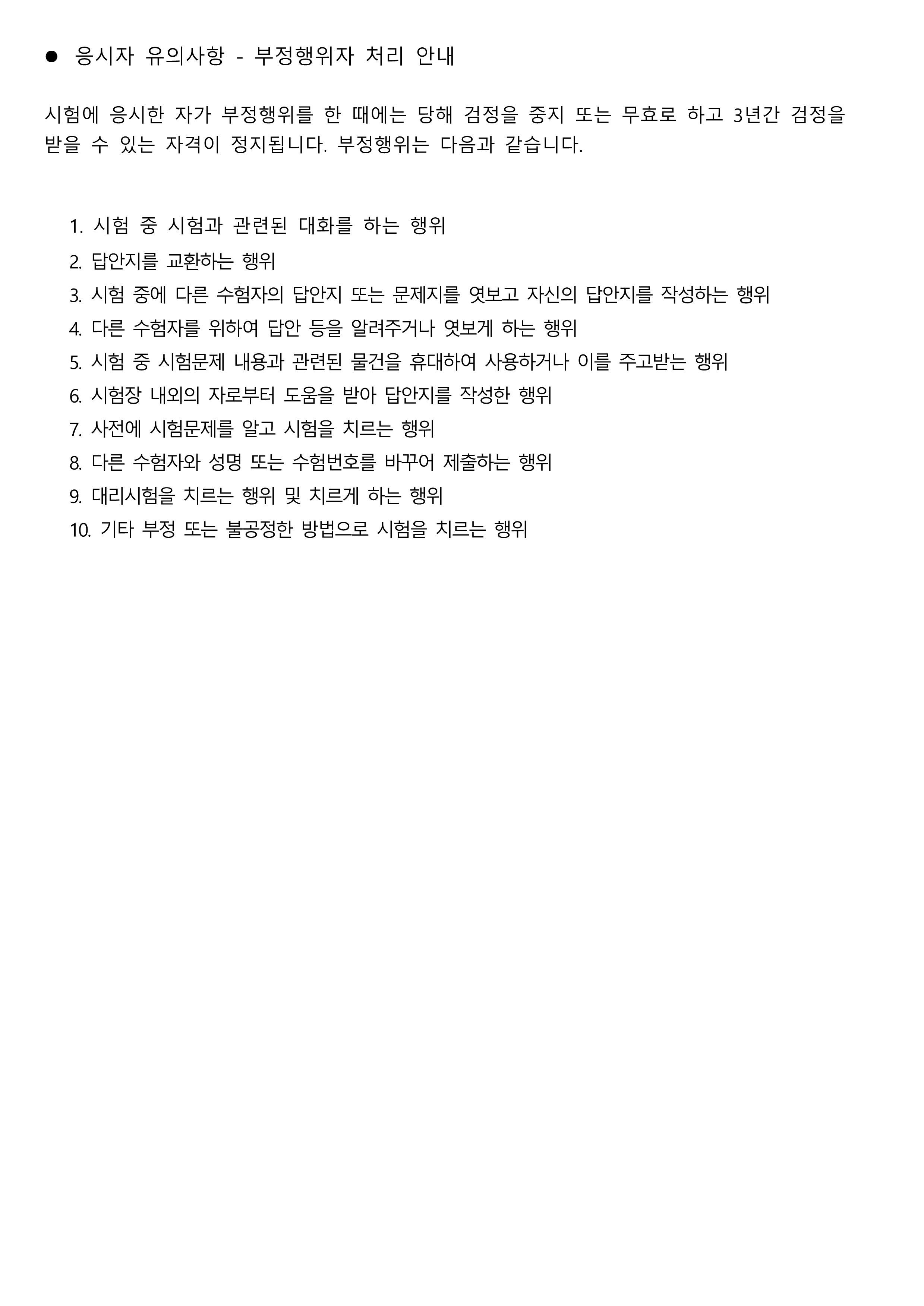 ● 응시자 유의사항 - 부정행위자 처리 안내

시험에 응시한 자가 부정행위를 한 때에는 당해 검정을 중지 또는 무효로 하고 3년간 검정을 받을 수 있는 자격이 정지됩니다. 부정행위는 다음과 같습니다.

1. 시험 중 시험과 관련된 대화를 하는 행위
2. 답안지를 교환하는 행위
3. 시험 중에 다른 수험자의 답안지 또는 문제지를 엿보고 자신의 답안지를 작성하는 행위
4. 다른 수험자를 위하여 답안 등을 알려주거나 엿보게 하는 행위
5. 시험 중 시험문제 내용과 관련된 물건을 휴대하여 사용하거나 이를 주고받는 행위
6. 시험장 내외의 자로부터 도움을 받아 답안지를 작성한 행위
7. 사전에 시험문제를 알고 시험을 치르는 행위
8. 다른 수험자와 성명 또는 수험번호를 바꾸어 제출하는 행위
9. 대리시험을 치르는 행위 및 치르게 하는 행위
10. 기타 부정 또는 불공정한 방법으로 시험을 치르는 행위